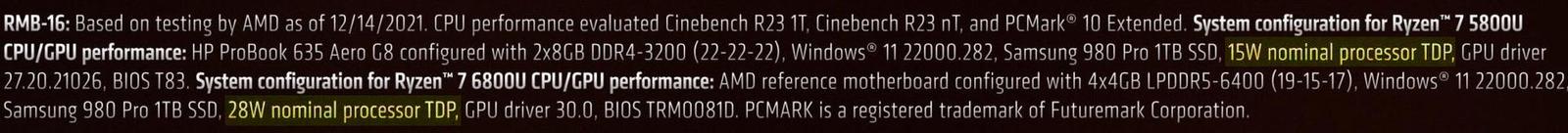 RMB-16: Based on testing by AMD as of 12/14/2021. CPU performance evaluated Cinebench R23 1T, Cinebench R23 nT, and PCMark® 10 Extended. System configuration for Ryzen™ 7 5800U CPU/GPU performance: HP ProBook 635 Aero G8 configured with 2x8GB DDR4-3200 (22-22-22), Windows® 11 22000.282, Samsung 980 Pro 1TB SSD, 15W nominal processor TDP, GPU driver 27.20.21026, BIOS T83. System configuration for Ryzen™ 7 6800U CPU/GPU performance: AMD reference motherboard configured with 4x4GB LPDDR5-6400 (19-15-17), Windows® 11 22000.282, Samsung 980 Pro 1TB SSD, 28W nominal processor TDP, GPU driver 30.0, BIOS TRM0081D. PCMARK is a registered trademark of Futuremark Corporation.